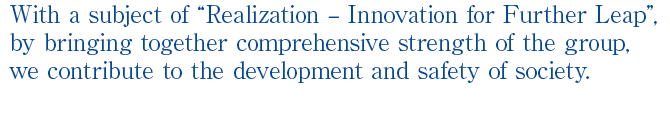 With a subject of “Realization – Innovation for Further Leap”, by bringing together comprehensive strength of the group, we contribute to the development and safety of society.